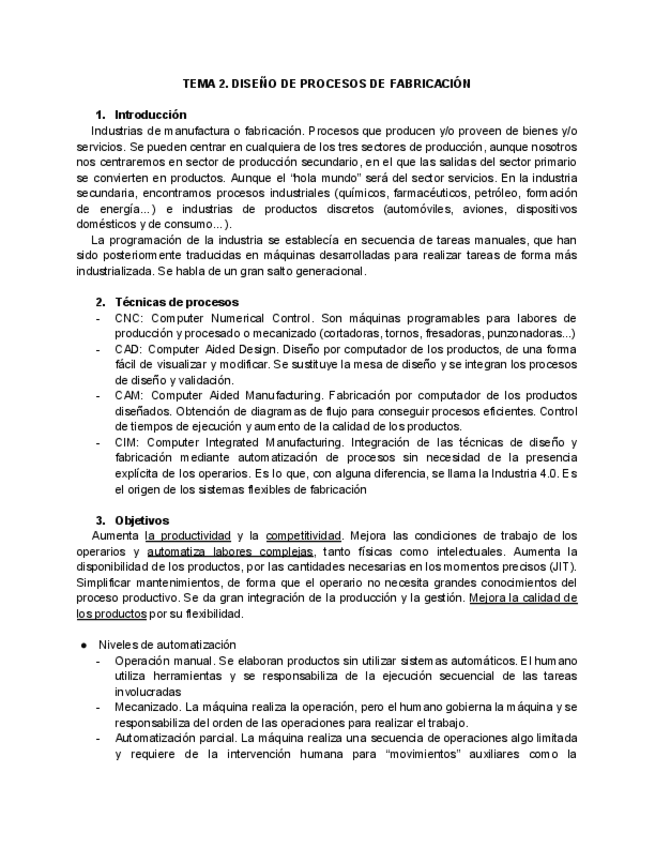 TEMA 2. DISEÑO DE PROCESOS DE FABRICACIÓN

1. Introducción

Industrias de manufactura o fabricación. Procesos que producen y/o proveen de bienes y/o servicios. Se pueden centrar en cualquiera de los tres sectores de producción, aunque nosotros nos centraremos en sector de producción secundario, en el que las salidas del sector primario se convierten en productos. Aunque el "hola mundo" será del sector servicios. En la industria secundaria, encontramos procesos industriales (químicos, farmacéuticos, petróleo, formación de energía...) e industrias de productos discretos (automóviles, aviones, dispositivos domésticos y de consumo...).

La programación de la industria se establecía en secuencia de tareas manuales, que han sido posteriormente traducidas en máquinas desarrolladas para realizar tareas de forma más industrializada. Se habla de un gran salto generacional.

2. Técnicas de procesos

- CNC: Computer Numerical Control. Son máquinas programables para labores de producción y procesado o mecanizado (cortadoras, tornos, fresadoras, punzonadoras...)
- CAD: Computer Aided Design. Diseño por computador de los productos, de una forma fácil de visualizar y modificar. Se sustituye la mesa de diseño y se integran los procesos de diseño y validación.
- CAM: Computer Aided Manufacturing. Fabricación por computador de los productos diseñados. Obtención de diagramas de flujo para conseguir procesos eficientes. Control de tiempos de ejecución y aumento de la calidad de los productos.
- CIM: Computer Integrated Manufacturing. Integración de las técnicas de diseño y fabricación mediante automatización de procesos sin necesidad de la presencia explícita de los operarios. Es lo que, con alguna diferencia, se llama la Industria 4.0. Es el origen de los sistemas flexibles de fabricación

3. Objetivos

Aumenta la productividad y la competitividad. Mejora las condiciones de trabajo de los operarios y automatiza labores complejas, tanto físicas como intelectuales. Aumenta la disponibilidad de los productos, por las cantidades necesarias en los momentos precisos (JIT). Simplificar mantenimientos, de forma que el operario no necesita grandes conocimientos del proceso productivo. Se da gran integración de la producción y la gestión. Mejora la calidad de los productos por su flexibilidad.

● Niveles de automatización
- Operación manual. Se elaboran productos sin utilizar sistemas automáticos. El humano utiliza herramientas y se responsabiliza de la ejecución secuencial de las tareas involucradas
- Mecanizado. La máquina realiza la operación, pero el humano gobierna la máquina y se responsabiliza del orden de las operaciones para realizar el trabajo.
- Automatización parcial. La máquina realiza una secuencia de operaciones algo limitada y requiere de la intervención humana para "movimientos" auxiliares como la